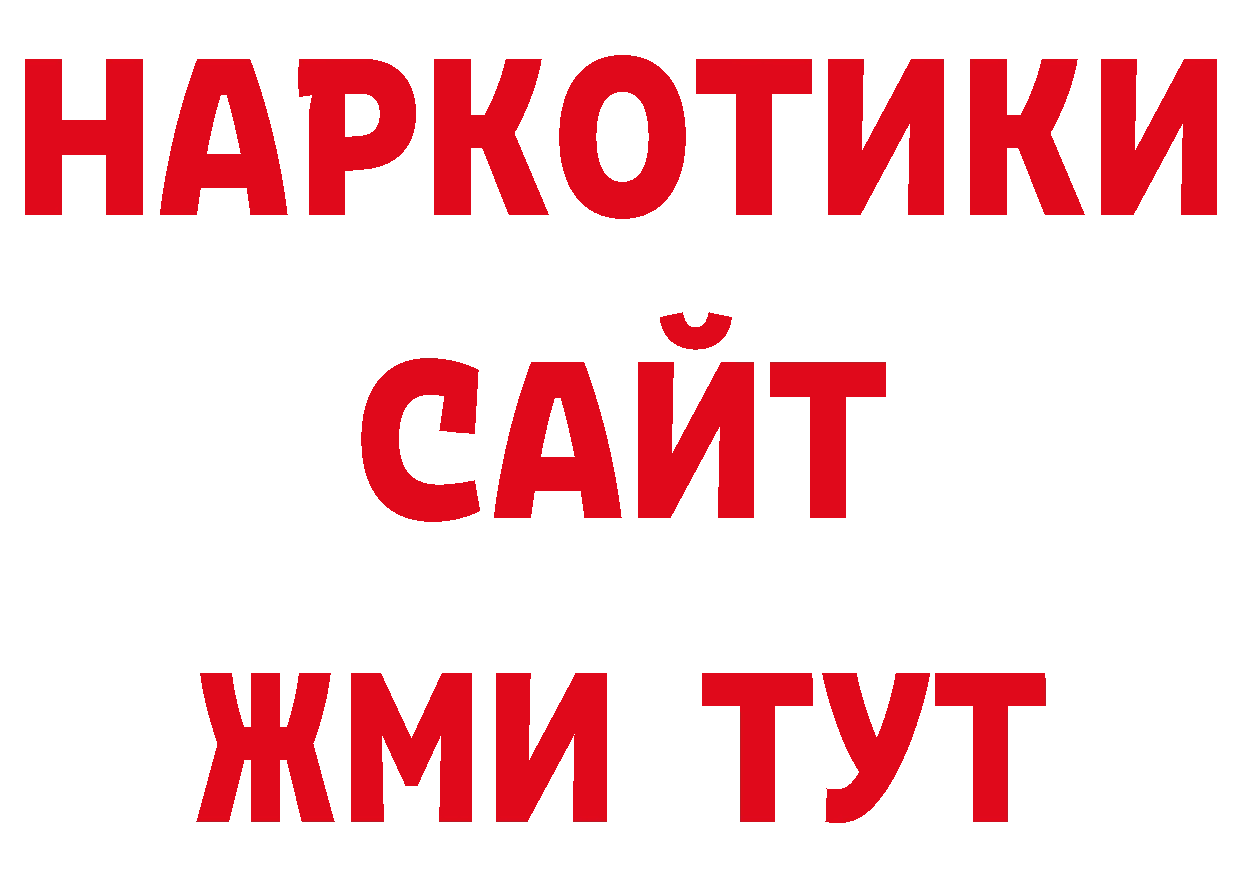 НАРКОТИКИ
САЙТ
ЖМИ ТУТ